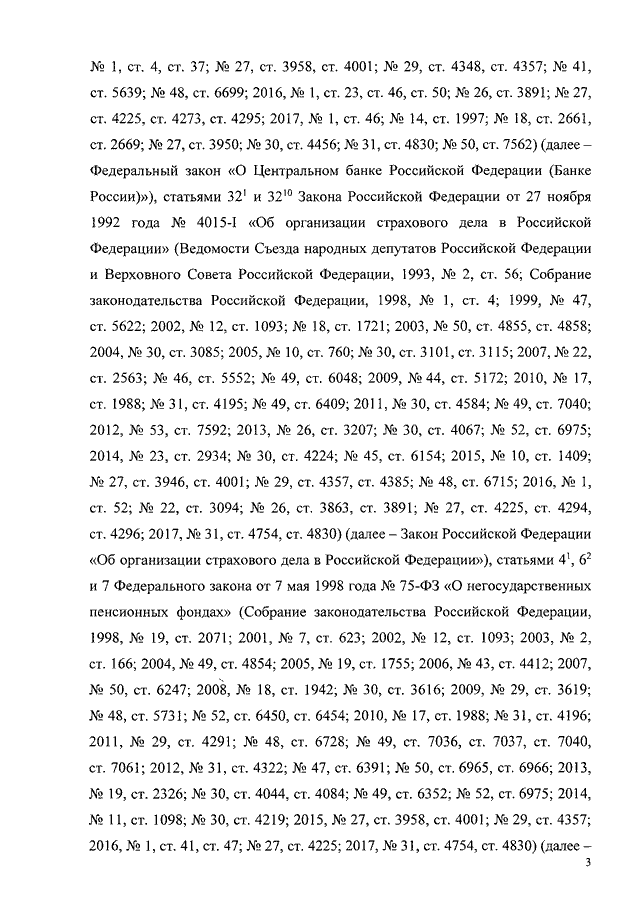 № 1, ст. 4, ст. 37; № 27, ст. 3958, ст. 4001; № 29, ст. 4348, ст. 4357; № 41, ст. 5639; № 48, ст. 6699; 2016, № 1, ст. 23, ст. 46, ст. 50; № 26, ст. 3891; № 27, ст. 4225, ст. 4273, ст. 4295; 2017, № 1, ст. 46; № 14, ст. 1997; № 18, ст. 2661, ст. 2669; № 27, ст. 3950; № 30, ст. 4456; № 31, ст. 4830; № 50, ст. 7562) (далее – Федеральный закон «О Центральном банке Российской Федерации (Банке России)»), статьями $32^1$ и $32^{10}$ Закона Российской Федерации от 27 ноября 1992 года № 4015-I «Об организации страхового дела в Российской Федерации» (Ведомости Съезда народных депутатов Российской Федерации и Верховного Совета Российской Федерации, 1993, № 2, ст. 56; Собрание законодательства Российской Федерации, 1998, № 1, ст. 4; 1999, № 47, ст. 5622; 2002, № 12, ст. 1093; № 18, ст. 1721; 2003, № 50, ст. 4855, ст. 4858; 2004, № 30, ст. 3085; 2005, № 10, ст. 760; № 30, ст. 3101, ст. 3115; 2007, № 22, ст. 2563; № 46, ст. 5552; № 49, ст. 6048; 2009, № 44, ст. 5172; 2010, № 17, ст. 1988; № 31, ст. 4195; № 49, ст. 6409; 2011, № 30, ст. 4584; № 49, ст. 7040; 2012, № 53, ст. 7592; 2013, № 26, ст. 3207; № 30, ст. 4067; № 52, ст. 6975; 2014, № 23, ст. 2934; № 30, ст. 4224; № 45, ст. 6154; 2015, № 10, ст. 1409; № 27, ст. 3946, ст. 4001; № 29, ст. 4357, ст. 4385; № 48, ст. 6715; 2016, № 1, ст. 52; № 22, ст. 3094; № 26, ст. 3863, ст. 3891; № 27, ст. 4225, ст. 4294, ст. 4296; 2017, № 31, ст. 4754, ст. 4830) (далее – Закон Российской Федерации «Об организации страхового дела в Российской Федерации»), статьями $4^1$, $6^2$ и 7 Федерального закона от 7 мая 1998 года № 75-ФЗ «О негосударственных пенсионных фондах» (Собрание законодательства Российской Федерации, 1998, № 19, ст. 2071; 2001, № 7, ст. 623; 2002, № 12, ст. 1093; 2003, № 2, ст. 166; 2004, № 49, ст. 4854; 2005, № 19, ст. 1755; 2006, № 43, ст. 4412; 2007, № 50, ст. 6247; 2008, № 18, ст. 1942; № 30, ст. 3616; 2009, № 29, ст. 3619; № 48, ст. 5731; № 52, ст. 6450, ст. 6454; 2010, № 17, ст. 1988; № 31, ст. 4196; 2011, № 29, ст. 4291; № 48, ст. 6728; № 49, ст. 7036, ст. 7037, ст. 7040, ст. 7061; 2012, № 31, ст. 4322; № 47, ст. 6391; № 50, ст. 6965, ст. 6966; 2013, № 19, ст. 2326; № 30, ст. 4044, ст. 4084; № 49, ст. 6352; № 52, ст. 6975; 2014, № 11, ст. 1098; № 30, ст. 4219; 2015, № 27, ст. 3958, ст. 4001; № 29, ст. 4357; 2016, № 1, ст. 41, ст. 47; № 27, ст. 4225; 2017, № 31, ст. 4754, ст. 4830) (далее –

3